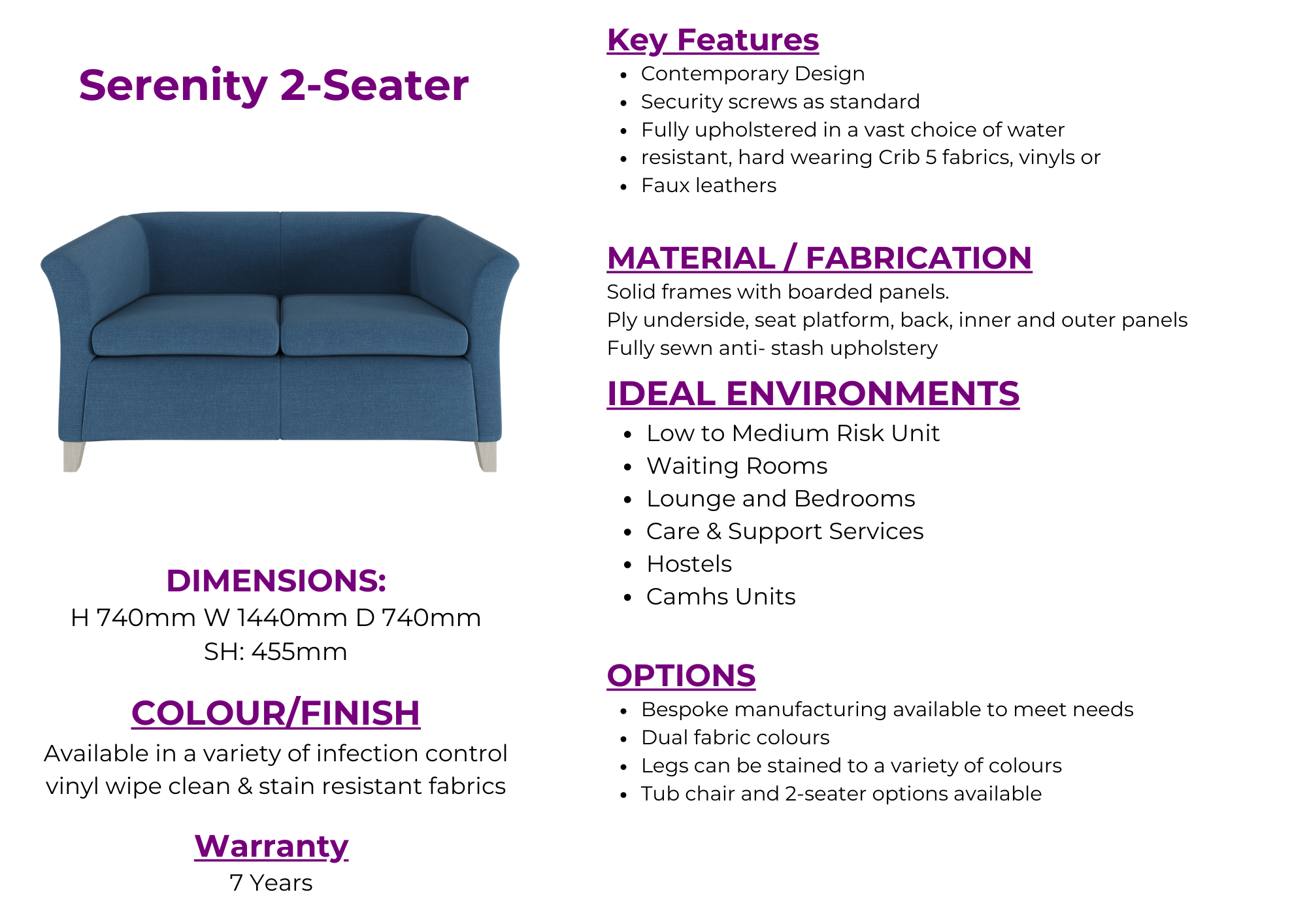 Serenity 2-Seater

DIMENSIONS:
H 740mm W 1440mm D 740mm
SH: 455mm

COLOUR/FINISH
Available in a variety of infection control vinyl wipe clean & stain resistant fabrics

Warranty
7 Years

Key Features
- Contemporary Design
- Security screws as standard
- Fully upholstered in a vast choice of water
- resistant, hard wearing Crib 5 fabrics, vinyls or
- Faux leathers

MATERIAL / FABRICATION
Solid frames with boarded panels.
Ply underside, seat platform, back, inner and outer panels
Fully sewn anti- stash upholstery

IDEAL ENVIRONMENTS
- Low to Medium Risk Unit
- Waiting Rooms
- Lounge and Bedrooms
- Care & Support Services
- Hostels
- Camhs Units

OPTIONS
- Bespoke manufacturing available to meet needs
- Dual fabric colours
- Legs can be stained to a variety of colours
- Tub chair and 2-seater options available